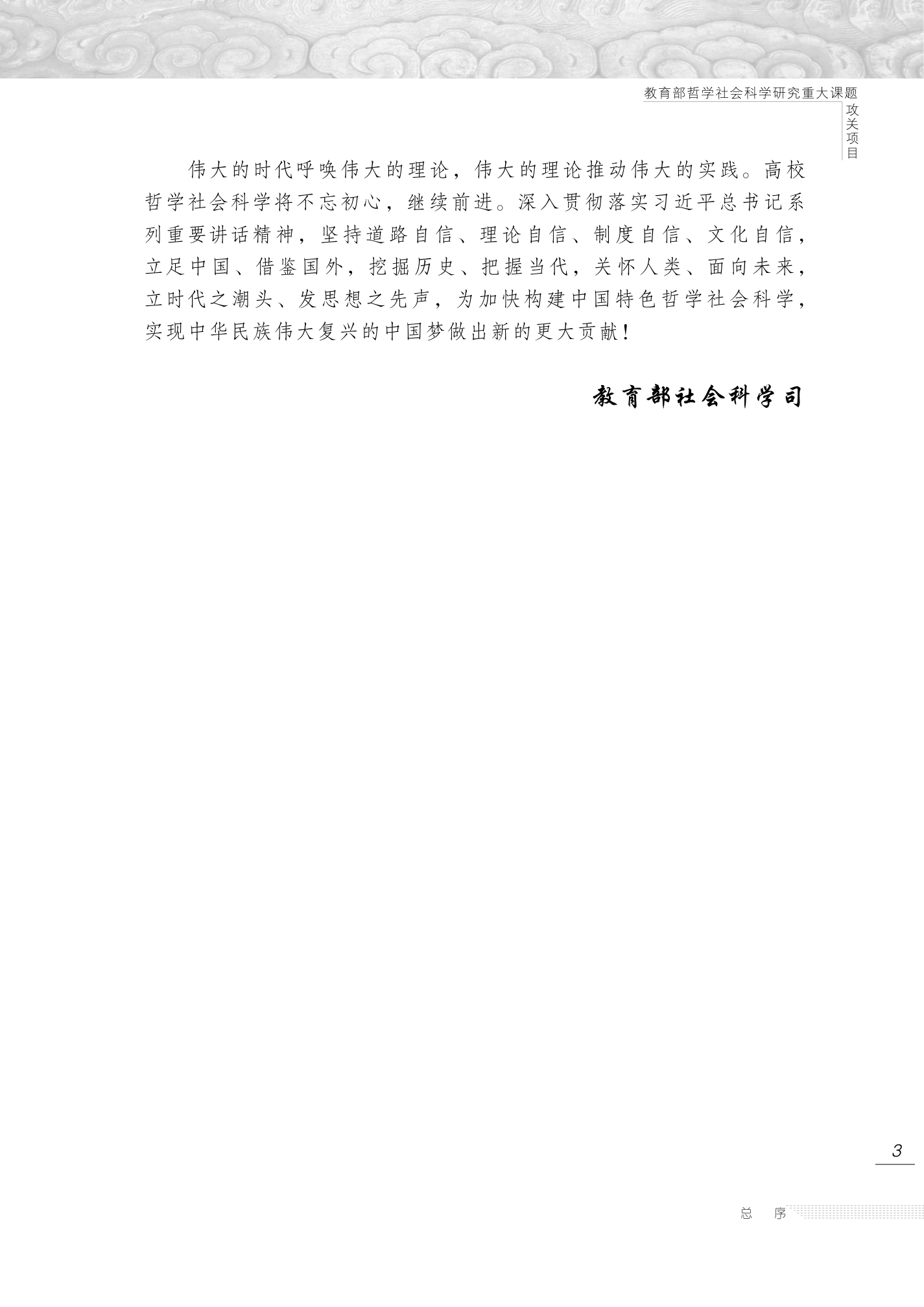 教育部哲学社会科学研究重大课题
攻关项目

伟大的时代呼唤伟大的理论，伟大的理论推动伟大的实践。高校哲学社会科学将不忘初心，继续前进。深入贯彻落实习近平总书记系列重要讲话精神，坚持道路自信、理论自信、制度自信、文化自信，立足中国、借鉴国外，挖掘历史、把握当代，关怀人类、面向未来，立时代之潮头、发思想之先声，为加快构建中国特色哲学社会科学，实现中华民族伟大复兴的中国梦做出新的更大贡献！

教育部社会科学司

3

总　序